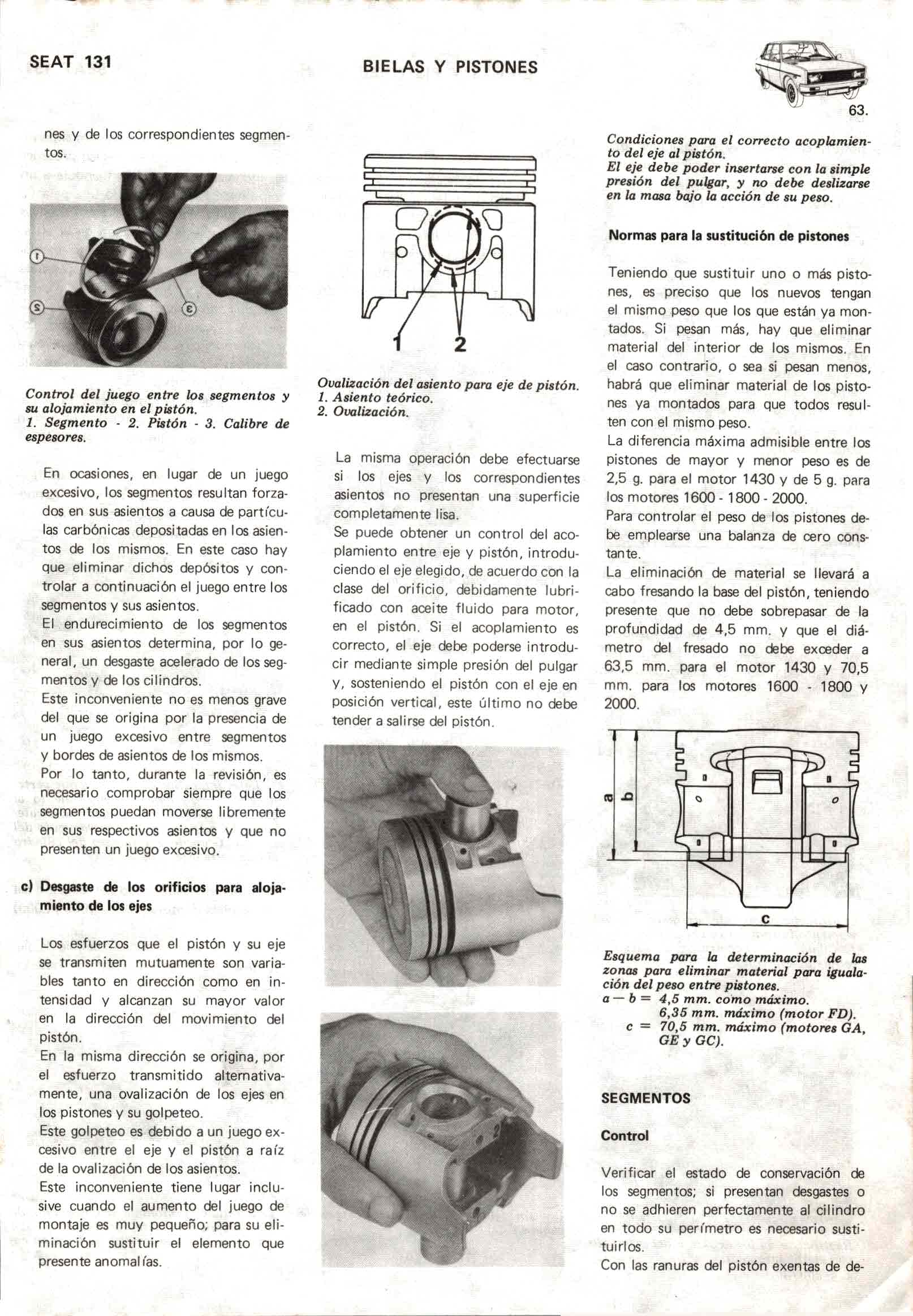 SEAT 131

BIELAS Y PISTONES

63.

nes y de los correspondientes segmentos.

①

②

③

Control del juego entre los segmentos y su alojamiento en el pistón.
1. Segmento - 2. Pistón - 3. Calibre de espesores.

En ocasiones, en lugar de un juego excesivo, los segmentos resultan forzados en sus asientos a causa de partículas carbónicas depositadas en los asientos de los mismos. En este caso hay que eliminar dichos depósitos y controlar a continuación el juego entre los segmentos y sus asientos.
El endurecimiento de los segmentos en sus asientos determina, por lo general, un desgaste acelerado de los segmentos y de los cilindros.
Este inconveniente no es menos grave del que se origina por la presencia de un juego excesivo entre segmentos y bordes de asientos de los mismos.
Por lo tanto, durante la revisión, es necesario comprobar siempre que los segmentos puedan moverse libremente en sus respectivos asientos y que no presenten un juego excesivo.

c) Desgaste de los orificios para alojamiento de los ejes

Los esfuerzos que el pistón y su eje se transmiten mutuamente son variables tanto en dirección como en intensidad y alcanzan su mayor valor en la dirección del movimiento del pistón.
En la misma dirección se origina, por el esfuerzo transmitido alternativamente, una ovalización de los ejes en los pistones y su golpeteo.
Este golpeteo es debido a un juego excesivo entre el eje y el pistón a raíz de la ovalización de los asientos.
Este inconveniente tiene lugar inclusive cuando el aumento del juego de montaje es muy pequeño; para su eliminación sustituir el elemento que presente anomalías.

1 2

Ovalización del asiento para eje de pistón.
1. Asiento teórico.
2. Ovalización.

La misma operación debe efectuarse si los ejes y los correspondientes asientos no presentan una superficie completamente lisa.
Se puede obtener un control del acoplamiento entre eje y pistón, introduciendo el eje elegido, de acuerdo con la clase del orificio, debidamente lubrificado con aceite fluido para motor, en el pistón. Si el acoplamiento es correcto, el eje debe poderse introducir mediante simple presión del pulgar y, sosteniendo el pistón con el eje en posición vertical, este último no debe tender a salirse del pistón.

Condiciones para el correcto acoplamiento del eje al pistón.
El eje debe poder insertarse con la simple presión del pulgar, y no debe deslizarse en la masa bajo la acción de su peso.

Normas para la sustitución de pistones

Teniendo que sustituir uno o más pistones, es preciso que los nuevos tengan el mismo peso que los que están ya montados. Si pesan más, hay que eliminar material del interior de los mismos. En el caso contrario, o sea si pesan menos, habrá que eliminar material de los pistones ya montados para que todos resulten con el mismo peso.
La diferencia máxima admisible entre los pistones de mayor y menor peso es de 2,5 g. para el motor 1430 y de 5 g. para los motores 1600 - 1800 - 2000.
Para controlar el peso de los pistones debe emplearse una balanza de cero constante.
La eliminación de material se llevará a cabo fresando la base del pistón, teniendo presente que no debe sobrepasar de la profundidad de 4,5 mm. y que el diámetro del fresado no debe exceder a 63,5 mm. para el motor 1430 y 70,5 mm. para los motores 1600 - 1800 y 2000.

a b c

Esquema para la determinación de las zonas para eliminar material para igualación del peso entre pistones.
a — b = 4,5 mm. como máximo.
6,35 mm. máximo (motor FD).
c = 70,5 mm. máximo (motores GA, GE y GC).

SEGMENTOS

Control

Verificar el estado de conservación de los segmentos; si presentan desgastes o no se adhieren perfectamente al cilindro en todo su perímetro es necesario sustituirlos.
Con las ranuras del pistón exentas de de-